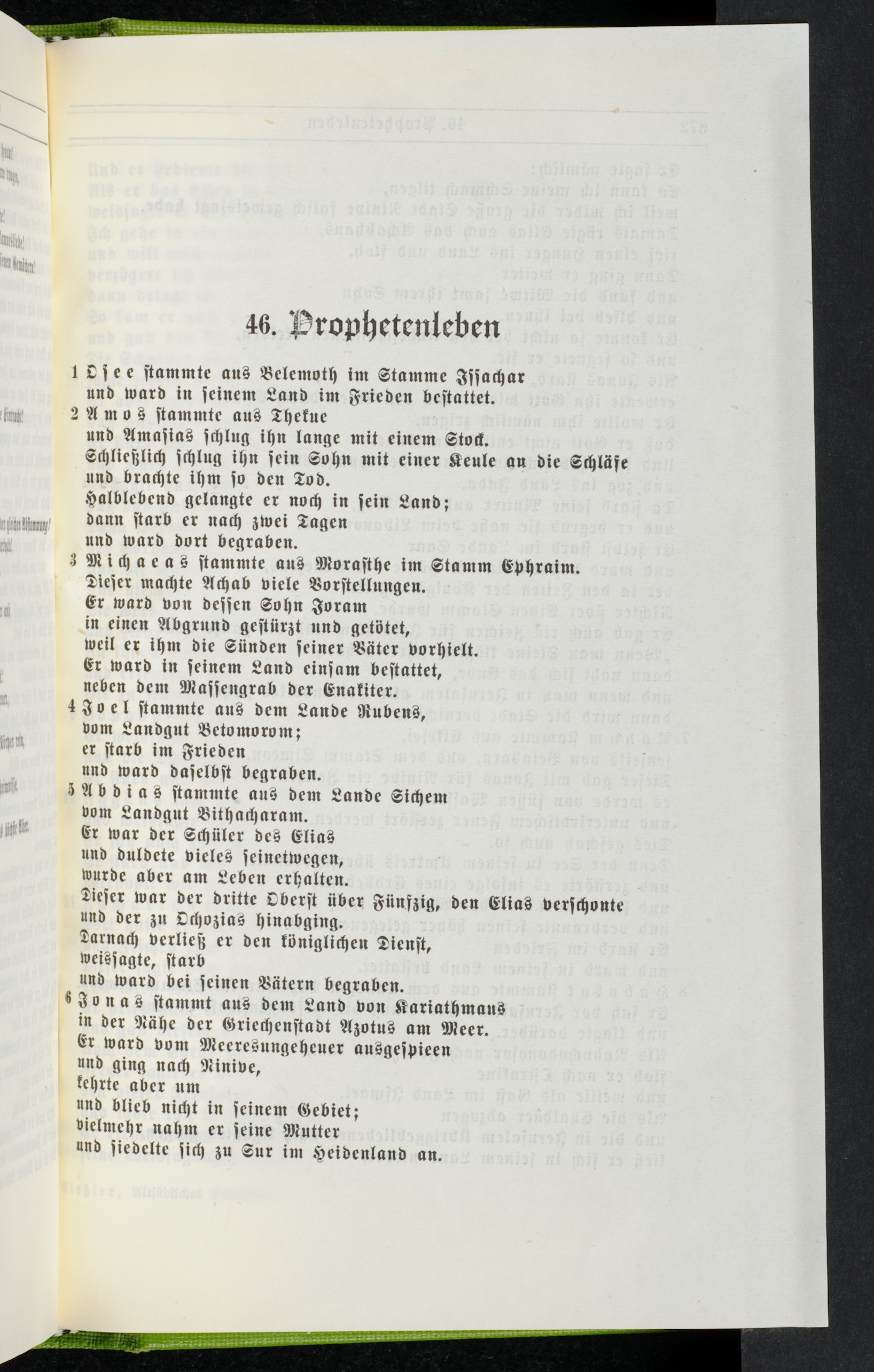 46. Prophetenleben

1 Osee stammte aus Belemoth im Stamme Issachar und ward in seinem Land im Frieden bestattet.

2 Amos stammte aus Thekue und Amasias schlug ihn lange mit einem Stock. Schließlich schlug ihn sein Sohn mit einer Keule an die Schläfe und brachte ihm so den Tod. Halblebend gelangte er noch in sein Land; dann starb er nach zwei Tagen und ward dort begraben.

3 Michaeas stammte aus Morasthe im Stamm Ephraim. Dieser machte Achab viele Vorstellungen. Er ward von dessen Sohn Joram in einen Abgrund gestürzt und getötet, weil er ihm die Sünden seiner Väter vorhielt. Er ward in seinem Land einsam bestattet, neben dem Massengrab der Enakiter.

4 Joel stammte aus dem Lande Rubens, vom Landgut Betomorom; er starb im Frieden und ward daselbst begraben.

5 Abdias stammte aus dem Lande Sichem vom Landgut Bithacharam. Er war der Schüler des Elias und duldete vieles seinetwegen, wurde aber am Leben erhalten. Dieser war der dritte Oberst über Fünfzig, den Elias verschonte und der zu Ochozias hinabging. Darnach verließ er den königlichen Dienst, weissagte, starb und ward bei seinen Vätern begraben.

6 Jonas stammt aus dem Land von Kariathmaus in der Nähe der Griechenstadt Azotus am Meer. Er ward vom Meeresungeheuer ausgespieen und ging nach Ninive, kehrte aber um und blieb nicht in seinem Gebiet; vielmehr nahm er seine Mutter und siedelte sich zu Sur im Heidenland an.